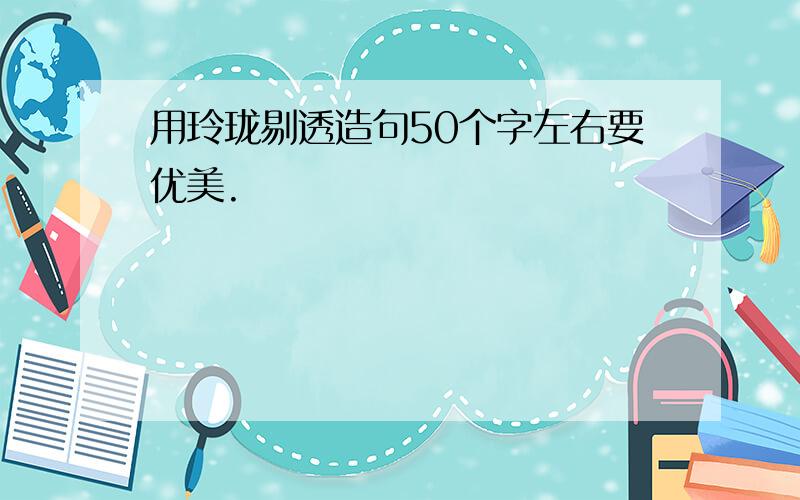 用玲珑剔透造句50个字左右要优美.